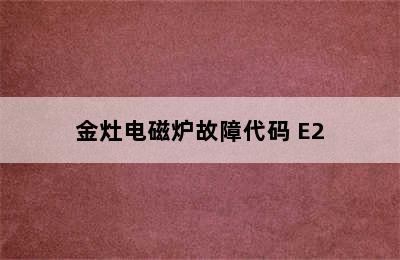 金灶电磁炉故障代码 E2